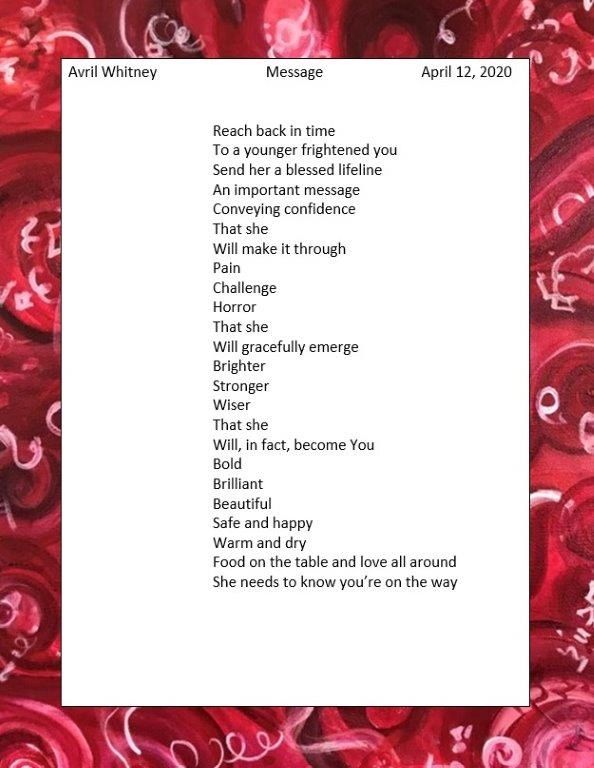 Avril Whitney Message April 12, 2020

Reach back in time
To a younger frightened you
Send her a blessed lifeline
An important message
Conveying confidence
That she
Will make it through
Pain
Challenge
Horror
That she
Will gracefully emerge
Brighter
Stronger
Wiser
That she
Will, in fact, become You
Bold
Brilliant
Beautiful
Safe and happy
Warm and dry
Food on the table and love all around
She needs to know you're on the way